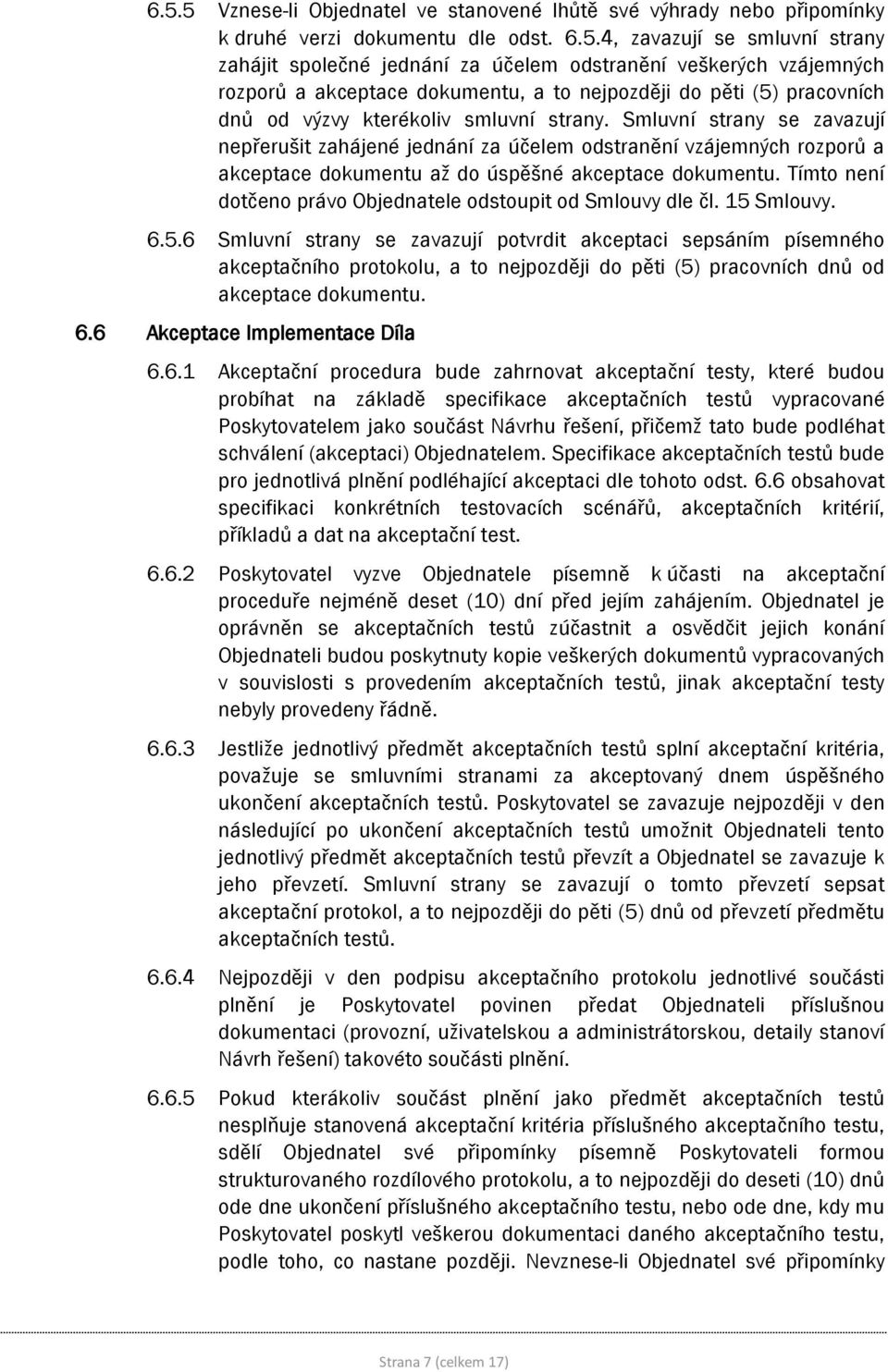 6.5.5 Vznese-li Objednatel ve stanovené lhůtě své výhrady nebo připomínky k druhé verzi dokumentu dle odst. 6.5.4, zavazují se smluvní strany zahájit společné jednání za účelem odstranění veškerých vzájemných rozporů a akceptace dokumentu, a to nejpozději do pěti (5) pracovních dnů od výzvy kterékoliv smluvní strany. Smluvní strany se zavazují nepřerušit zahájené jednání za účelem odstranění vzájemných rozporů a akceptace dokumentu až do úspěšné akceptace dokumentu. Tímto není dotčeno právo Objednatele odstoupit od Smlouvy dle čl. 15 Smlouvy.

6.5.6 Smluvní strany se zavazují potvrdit akceptaci sepsáním písemného akceptačního protokolu, a to nejpozději do pěti (5) pracovních dnů od akceptace dokumentu.

6.6 Akceptace Implementace Díla

6.6.1 Akceptační procedura bude zahrnovat akceptační testy, které budou probíhat na základě specifikace akceptačních testů vypracované Poskytovatelem jako součást Návrhu řešení, přičemž tato bude podléhat schválení (akceptaci) Objednatelem. Specifikace akceptačních testů bude pro jednotlivá plnění podléhající akceptaci dle tohoto odst. 6.6 obsahovat specifikaci konkrétních testovacích scénářů, akceptačních kritérií, příkladů a dat na akceptační test.

6.6.2 Poskytovatel vyzve Objednatele písemně k účasti na akceptační proceduře nejméně deset (10) dní před jejím zahájením. Objednatel je oprávněn se akceptačních testů zúčastnit a osvědčit jejich konání Objednateli budou poskytnuty kopie veškerých dokumentů vypracovaných v souvislosti s provedením akceptačních testů, jinak akceptační testy nebyly provedeny řádně.

6.6.3 Jestliže jednotlivý předmět akceptačních testů splní akceptační kritéria, považuje se smluvními stranami za akceptovaný dnem úspěšného ukončení akceptačních testů. Poskytovatel se zavazuje nejpozději v den následující po ukončení akceptačních testů umožnit Objednateli tento jednotlivý předmět akceptačních testů převzít a Objednatel se zavazuje k jeho převzetí. Smluvní strany se zavazují o tomto převzetí sepsat akceptační protokol, a to nejpozději do pěti (5) dnů od převzetí předmětu akceptačních testů.

6.6.4 Nejpozději v den podpisu akceptačního protokolu jednotlivé součásti plnění je Poskytovatel povinen předat Objednateli příslušnou dokumentaci (provozní, uživatelskou a administrátorskou, detaily stanoví Návrh řešení) takovéto součásti plnění.

6.6.5 Pokud kterákoliv součást plnění jako předmět akceptačních testů nesplňuje stanovená akceptační kritéria příslušného akceptačního testu, sdělí Objednatel své připomínky písemně Poskytovateli formou strukturovaného rozdílového protokolu, a to nejpozději do deseti (10) dnů ode dne ukončení příslušného akceptačního testu, nebo ode dne, kdy mu Poskytovatel poskytl veškerou dokumentaci daného akceptačního testu, podle toho, co nastane později. Nevznese-li Objednatel své připomínky

Strana 7 (celkem 17)